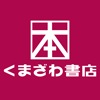 本
くまざわ書店